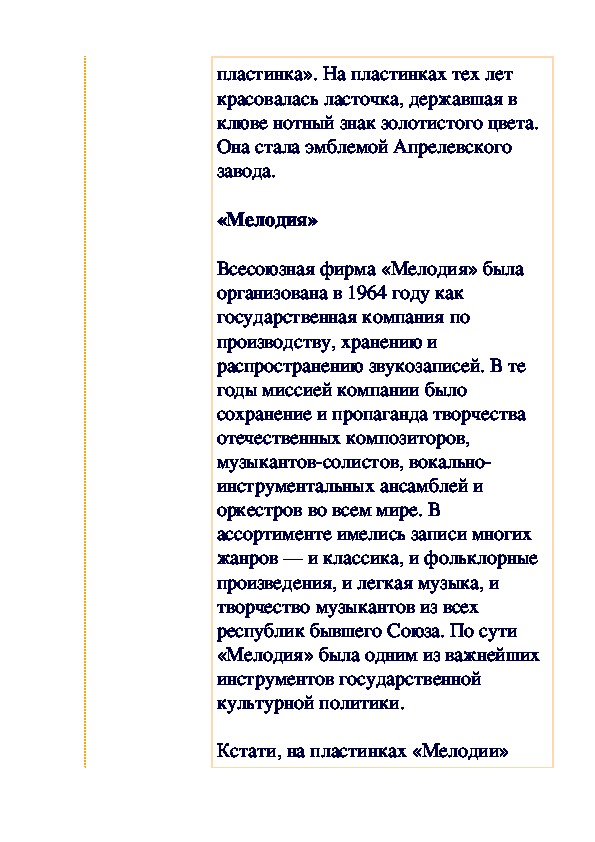 пластинка». На пластинках тех лет красовалась ласточка, державшая в клюве нотный знак золотистого цвета. Она стала эмблемой Апрелевского завода.

«Мелодия»

Всесоюзная фирма «Мелодия» была организована в 1964 году как государственная компания по производству, хранению и распространению звукозаписей. В те годы миссией компании было сохранение и пропаганда творчества отечественных композиторов, музыкантов-солистов, вокально-инструментальных ансамблей и оркестров во всем мире. В ассортименте имелись записи многих жанров — и классика, и фольклорные произведения, и легкая музыка, и творчество музыкантов из всех республик бывшего Союза. По сути «Мелодия» была одним из важнейших инструментов государственной культурной политики.

Кстати, на пластинках «Мелодии»